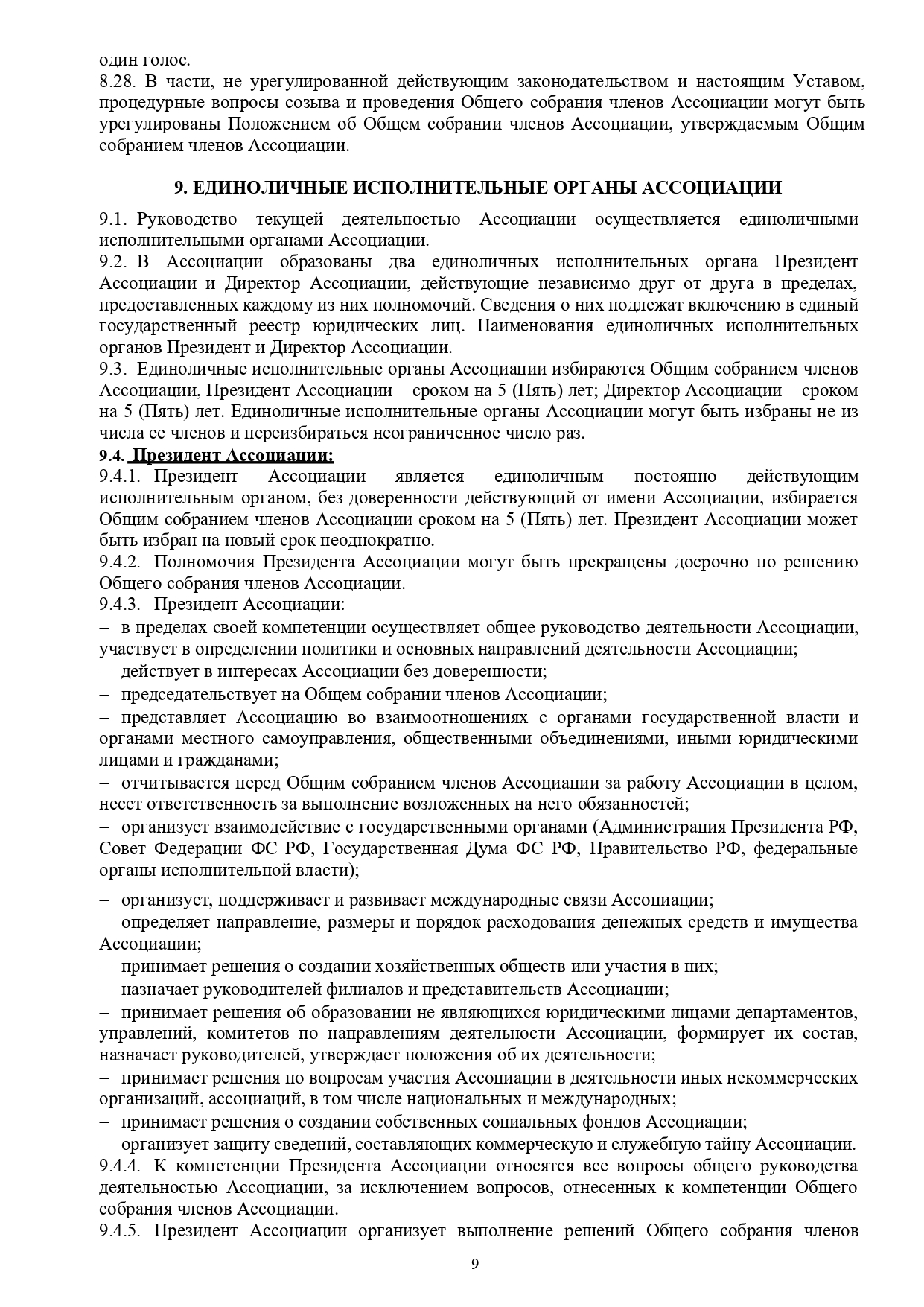 один голос.
8.28. В части, не урегулированной действующим законодательством и настоящим Уставом, процедурные вопросы созыва и проведения Общего собрания членов Ассоциации могут быть урегулированы Положением об Общем собрании членов Ассоциации, утверждаемым Общим собранием членов Ассоциации.

9. ЕДИНОЛИЧНЫЕ ИСПОЛНИТЕЛЬНЫЕ ОРГАНЫ АССОЦИАЦИИ

9.1. Руководство текущей деятельностью Ассоциации осуществляется единоличными исполнительными органами Ассоциации.
9.2. В Ассоциации образованы два единоличных исполнительных органа Президент Ассоциации и Директор Ассоциации, действующие независимо друг от друга в пределах, предоставленных каждому из них полномочий. Сведения о них подлежат включению в единый государственный реестр юридических лиц. Наименования единоличных исполнительных органов Президент и Директор Ассоциации.
9.3. Единоличные исполнительные органы Ассоциации избираются Общим собранием членов Ассоциации, Президент Ассоциации – сроком на 5 (Пять) лет; Директор Ассоциации – сроком на 5 (Пять) лет. Единоличные исполнительные органы Ассоциации могут быть избраны не из числа ее членов и переизбираться неограниченное число раз.
9.4. Президент Ассоциации:
9.4.1. Президент Ассоциации является единоличным постоянно действующим исполнительным органом, без доверенности действующий от имени Ассоциации, избирается Общим собранием членов Ассоциации сроком на 5 (Пять) лет. Президент Ассоциации может быть избран на новый срок неоднократно.
9.4.2. Полномочия Президента Ассоциации могут быть прекращены досрочно по решению Общего собрания членов Ассоциации.
9.4.3. Президент Ассоциации:
– в пределах своей компетенции осуществляет общее руководство деятельности Ассоциации, участвует в определении политики и основных направлений деятельности Ассоциации;
– действует в интересах Ассоциации без доверенности;
– председательствует на Общем собрании членов Ассоциации;
– представляет Ассоциацию во взаимоотношениях с органами государственной власти и органами местного самоуправления, общественными объединениями, иными юридическими лицами и гражданами;
– отчитывается перед Общим собранием членов Ассоциации за работу Ассоциации в целом, несет ответственность за выполнение возложенных на него обязанностей;
– организует взаимодействие с государственными органами (Администрация Президента РФ, Совет Федерации ФС РФ, Государственная Дума ФС РФ, Правительство РФ, федеральные органы исполнительной власти);
– организует, поддерживает и развивает международные связи Ассоциации;
– определяет направление, размеры и порядок расходования денежных средств и имущества Ассоциации;
– принимает решения о создании хозяйственных обществ или участия в них;
– назначает руководителей филиалов и представительств Ассоциации;
– принимает решения об образовании не являющихся юридическими лицами департаментов, управлений, комитетов по направлениям деятельности Ассоциации, формирует их состав, назначает руководителей, утверждает положения об их деятельности;
– принимает решения по вопросам участия Ассоциации в деятельности иных некоммерческих организаций, ассоциаций, в том числе национальных и международных;
– принимает решения о создании собственных социальных фондов Ассоциации;
– организует защиту сведений, составляющих коммерческую и служебную тайну Ассоциации.
9.4.4. К компетенции Президента Ассоциации относятся все вопросы общего руководства деятельностью Ассоциации, за исключением вопросов, отнесенных к компетенции Общего собрания членов Ассоциации.
9.4.5. Президент Ассоциации организует выполнение решений Общего собрания членов

9